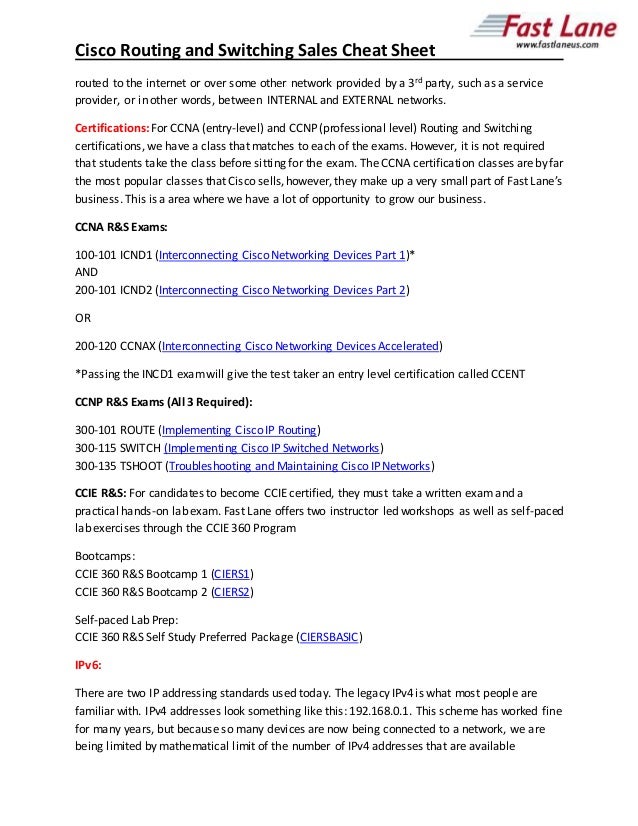 Fast Lane
www.fastlaneus.com

Cisco Routing and Switching Sales Cheat Sheet

routed to the internet or over some other network provided by a 3$^{rd}$ party, such as a service provider, or in other words, between INTERNAL and EXTERNAL networks.

Certifications: For CCNA (entry-level) and CCNP (professional level) Routing and Switching certifications, we have a class that matches to each of the exams. However, it is not required that students take the class before sitting for the exam. The CCNA certification classes are by far the most popular classes that Cisco sells, however, they make up a very small part of Fast Lane's business. This is a area where we have a lot of opportunity to grow our business.

CCNA R&S Exams:

100-101 ICND1 (Interconnecting Cisco Networking Devices Part 1)*
AND
200-101 ICND2 (Interconnecting Cisco Networking Devices Part 2)

OR

200-120 CCNAX (Interconnecting Cisco Networking Devices Accelerated)

*Passing the INCD1 exam will give the test taker an entry level certification called CCENT

CCNP R&S Exams (All 3 Required):

300-101 ROUTE (Implementing Cisco IP Routing)
300-115 SWITCH (Implementing Cisco IP Switched Networks)
300-135 TSHOOT (Troubleshooting and Maintaining Cisco IP Networks)

CCIE R&S: For candidates to become CCIE certified, they must take a written exam and a practical hands-on lab exam. Fast Lane offers two instructor led workshops as well as self-paced lab exercises through the CCIE 360 Program

Bootcamps:
CCIE 360 R&S Bootcamp 1 (CIERS1)
CCIE 360 R&S Bootcamp 2 (CIERS2)

Self-paced Lab Prep:
CCIE 360 R&S Self Study Preferred Package (CIERSBASIC)

IPv6:

There are two IP addressing standards used today. The legacy IPv4 is what most people are familiar with. IPv4 addresses look something like this: 192.168.0.1. This scheme has worked fine for many years, but because so many devices are now being connected to a network, we are being limited by mathematical limit of the number of IPv4 addresses that are available